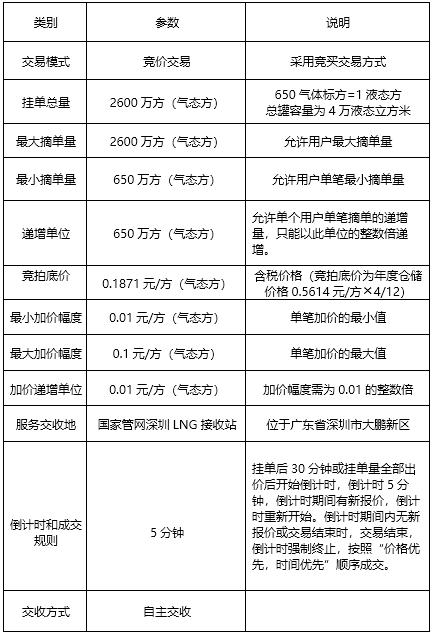 | 类别 | 参数 | 说明 |
|---|---|---|
| 交易模式 | 竞价交易 | 采用竞买交易方式 |
| 挂单总量 | 2600 万方（气态方） | 650 气体标方=1 液态方 总罐容量为 4 万液态立方米 |
| 最大摘单量 | 2600 万方（气态方） | 允许用户最大摘单量 |
| 最小摘单量 | 650 万方（气态方） | 允许用户单笔最小摘单量 |
| 递增单位 | 650 万方（气态方） | 允许单个用户单笔摘单的递增量，只能以此单位的整数倍递增。 |
| 竞拍底价 | 0.1871 元/方（气态方） | 含税价格（竞拍底价为年度仓储价格 0.5614 元/方×4/12） |
| 最小加价幅度 | 0.01 元/方（气态方） | 单笔加价的最小值 |
| 最大加价幅度 | 0.1 元/方（气态方） | 单笔加价的最大值 |
| 加价递增单位 | 0.01 元/方（气态方） | 加价幅度需为 0.01 的整数倍 |
| 服务交收地 | 国家管网深圳 LNG 接收站 | 位于广东省深圳市大鹏新区 |
| 倒计时和成交规则 | 5 分钟 | 挂单后 30 分钟或挂单量全部出价后开始倒计时，倒计时 5 分钟，倒计时期间有新报价，倒计时重新开始。倒计时期间内无新报价或交易结束时，交易结束，倒计时强制终止，按照“价格优先，时间优先”顺序成交。 |
| 交收方式 | 自主交收 | |